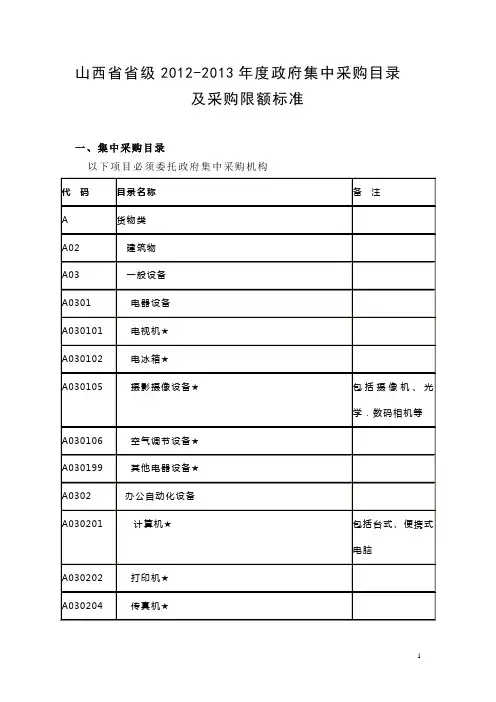 山西省省级 2012-2013 年度政府集中采购目录
及采购限额标准

一、集中采购目录
以下项目必须委托政府集中采购机构

| 代　码 | 目录名称 | 备　注 |
|---|---|---|
| A | 货物类 | |
| A02 | 建筑物 | |
| A03 | 一般设备 | |
| A0301 | 电器设备 | |
| A030101 | 电视机★ | |
| A030102 | 电冰箱★ | |
| A030105 | 摄影摄像设备★ | 包括摄像机、光学．数码相机等 |
| A030106 | 空气调节设备★ | |
| A030199 | 其他电器设备★ | |
| A0302 | 办公自动化设备 | |
| A030201 | 计算机★ | 包括台式、便携式电脑 |
| A030202 | 打印机★ | |
| A030204 | 传真机★ | |

1